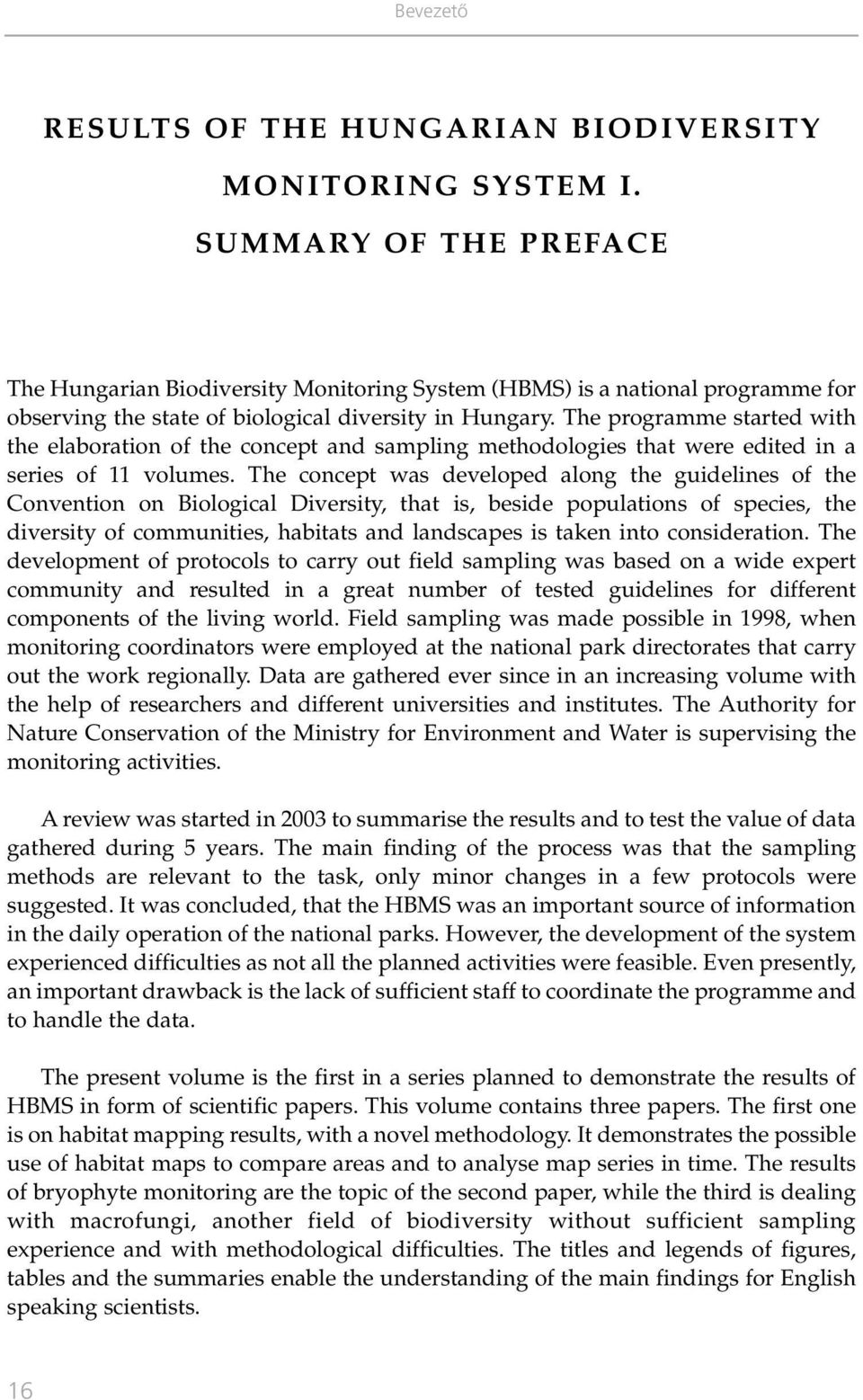 Bevezető

RESULTS OF THE HUNGARIAN BIODIVERSITY MONITORING SYSTEM I.

SUMMARY OF THE PREFACE

The Hungarian Biodiversity Monitoring System (HBMS) is a national programme for observing the state of biological diversity in Hungary. The programme started with the elaboration of the concept and sampling methodologies that were edited in a series of 11 volumes. The concept was developed along the guidelines of the Convention on Biological Diversity, that is, beside populations of species, the diversity of communities, habitats and landscapes is taken into consideration. The development of protocols to carry out field sampling was based on a wide expert community and resulted in a great number of tested guidelines for different components of the living world. Field sampling was made possible in 1998, when monitoring coordinators were employed at the national park directorates that carry out the work regionally. Data are gathered ever since in an increasing volume with the help of researchers and different universities and institutes. The Authority for Nature Conservation of the Ministry for Environment and Water is supervising the monitoring activities.

A review was started in 2003 to summarise the results and to test the value of data gathered during 5 years. The main finding of the process was that the sampling methods are relevant to the task, only minor changes in a few protocols were suggested. It was concluded, that the HBMS was an important source of information in the daily operation of the national parks. However, the development of the system experienced difficulties as not all the planned activities were feasible. Even presently, an important drawback is the lack of sufficient staff to coordinate the programme and to handle the data.

The present volume is the first in a series planned to demonstrate the results of HBMS in form of scientific papers. This volume contains three papers. The first one is on habitat mapping results, with a novel methodology. It demonstrates the possible use of habitat maps to compare areas and to analyse map series in time. The results of bryophyte monitoring are the topic of the second paper, while the third is dealing with macrofungi, another field of biodiversity without sufficient sampling experience and with methodological difficulties. The titles and legends of figures, tables and the summaries enable the understanding of the main findings for English speaking scientists.

16